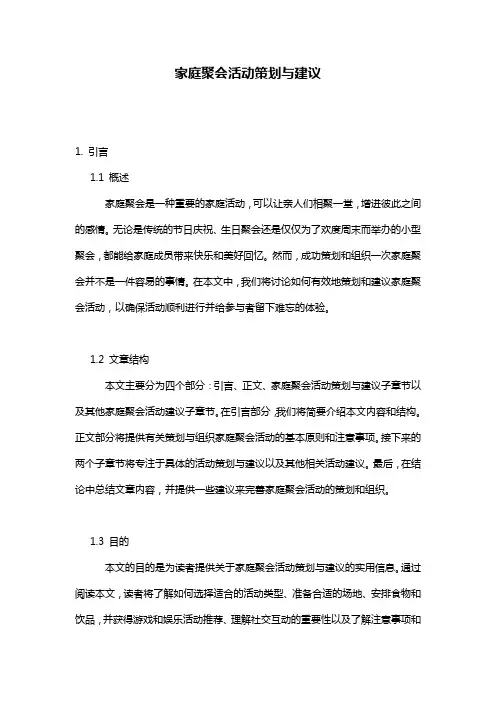 家庭聚会活动策划与建议

1. 引言

1.1 概述

家庭聚会是一种重要的家庭活动，可以让亲人们相聚一堂，增进彼此之间的感情。无论是传统的节日庆祝、生日聚会还是仅仅为了欢度周末而举办的小型聚会，都能给家庭成员带来快乐和美好回忆。然而，成功策划和组织一次家庭聚会并不是一件容易的事情。在本文中，我们将讨论如何有效地策划和建议家庭聚会活动，以确保活动顺利进行并给参与者留下难忘的体验。

1.2 文章结构

本文主要分为四个部分：引言、正文、家庭聚会活动策划与建议子章节以及其他家庭聚会活动建议子章节。在引言部分，我们将简要介绍本文内容和结构。正文部分将提供有关策划与组织家庭聚会活动的基本原则和注意事项。接下来的两个子章节将专注于具体的活动策划与建议以及其他相关活动建议。最后，在结论中总结文章内容，并提供一些建议来完善家庭聚会活动的策划和组织。

1.3 目的

本文的目的是为读者提供关于家庭聚会活动策划与建议的实用信息。通过阅读本文，读者将了解如何选择适合的活动类型、准备合适的场地、安排食物和饮品，并获得游戏和娱乐活动推荐、理解社交互动的重要性以及了解注意事项和